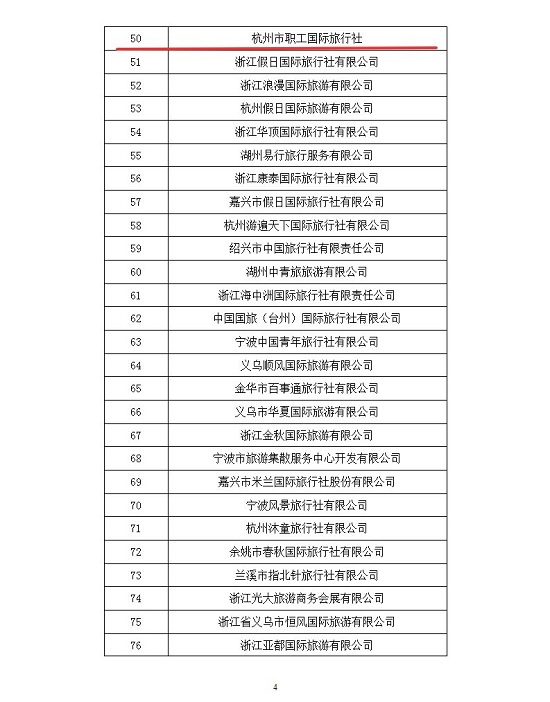 | 50 | 杭州市职工国际旅行社 |
|---|---|
| 51 | 浙江假日国际旅行社有限公司 |
| 52 | 浙江浪漫国际旅游有限公司 |
| 53 | 杭州假日国际旅游有限公司 |
| 54 | 浙江华顶国际旅行社有限公司 |
| 55 | 湖州易行旅行服务有限公司 |
| 56 | 浙江康泰国际旅行社有限公司 |
| 57 | 嘉兴市假日国际旅行社有限公司 |
| 58 | 杭州游遍天下国际旅行社有限公司 |
| 59 | 绍兴市中国旅行社有限责任公司 |
| 60 | 湖州中青旅旅游有限公司 |
| 61 | 浙江海中洲国际旅行社有限责任公司 |
| 62 | 中国国旅（台州）国际旅行社有限公司 |
| 63 | 宁波中国青年旅行社有限公司 |
| 64 | 义乌顺风国际旅游有限公司 |
| 65 | 金华市百事通旅行社有限公司 |
| 66 | 义乌市华夏国际旅游有限公司 |
| 67 | 浙江金秋国际旅游有限公司 |
| 68 | 宁波市旅游集散服务中心开发有限公司 |
| 69 | 嘉兴市米兰国际旅行社股份有限公司 |
| 70 | 宁波风景旅行社有限公司 |
| 71 | 杭州沐童旅行社有限公司 |
| 72 | 余姚市春秋国际旅行社有限公司 |
| 73 | 兰溪市指北针旅行社有限公司 |
| 74 | 浙江光大旅游商务会展有限公司 |
| 75 | 浙江省义乌市恒风国际旅游有限公司 |
| 76 | 浙江亚都国际旅游有限公司 |

4